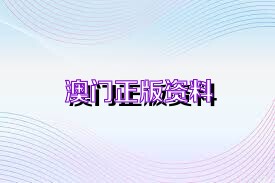 澳门正版资料